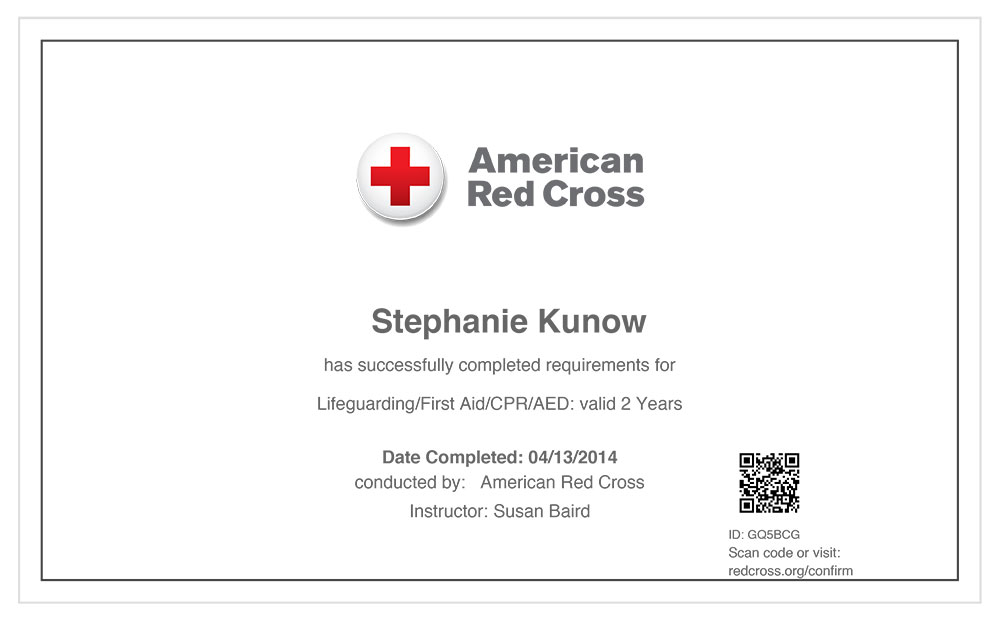 American
Red Cross

Stephanie Kunow

has successfully completed requirements for

Lifeguarding/First Aid/CPR/AED: valid 2 Years

Date Completed: 04/13/2014
conducted by: American Red Cross
Instructor: Susan Baird

ID: GQ5BCG
Scan code or visit:
redcross.org/confirm